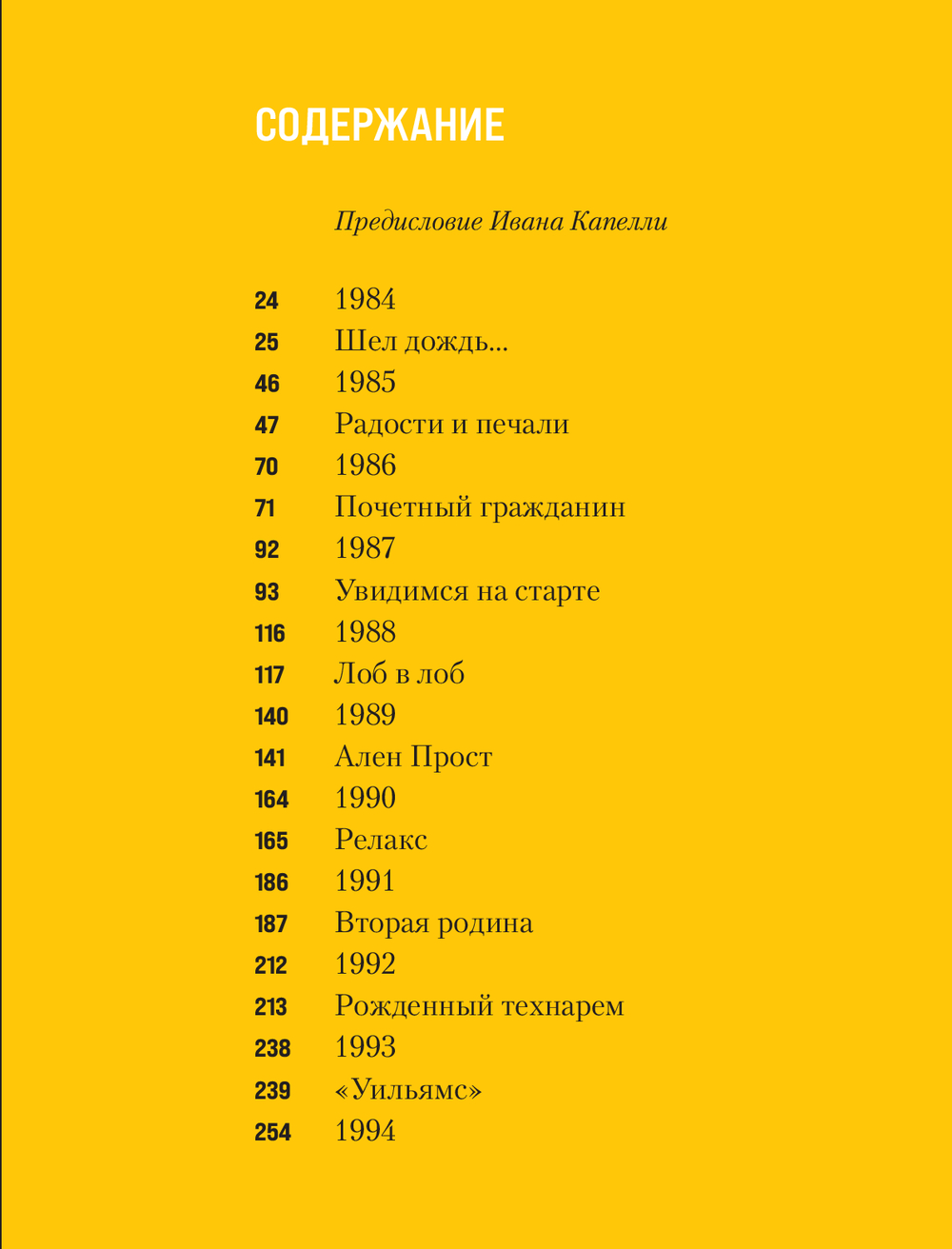 СОДЕРЖАНИЕ

Предисловие Ивана Капелли

24 1984
25 Шел дождь...
46 1985
47 Радости и печали
70 1986
71 Почетный гражданин
92 1987
93 Увидимся на старте
116 1988
117 Лоб в лоб
140 1989
141 Ален Прост
164 1990
165 Релакс
186 1991
187 Вторая родина
212 1992
213 Рожденный технарем
238 1993
239 «Уильямс»
254 1994